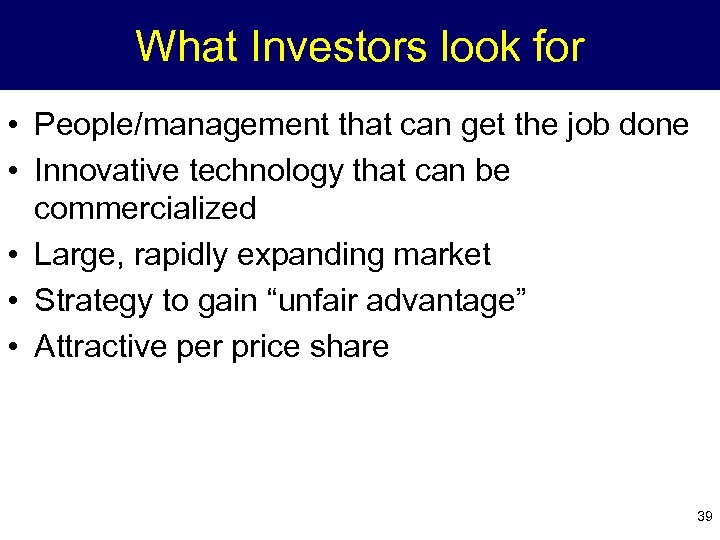 What Investors look for

• People/management that can get the job done
• Innovative technology that can be commercialized
• Large, rapidly expanding market
• Strategy to gain “unfair advantage”
• Attractive per price share

39